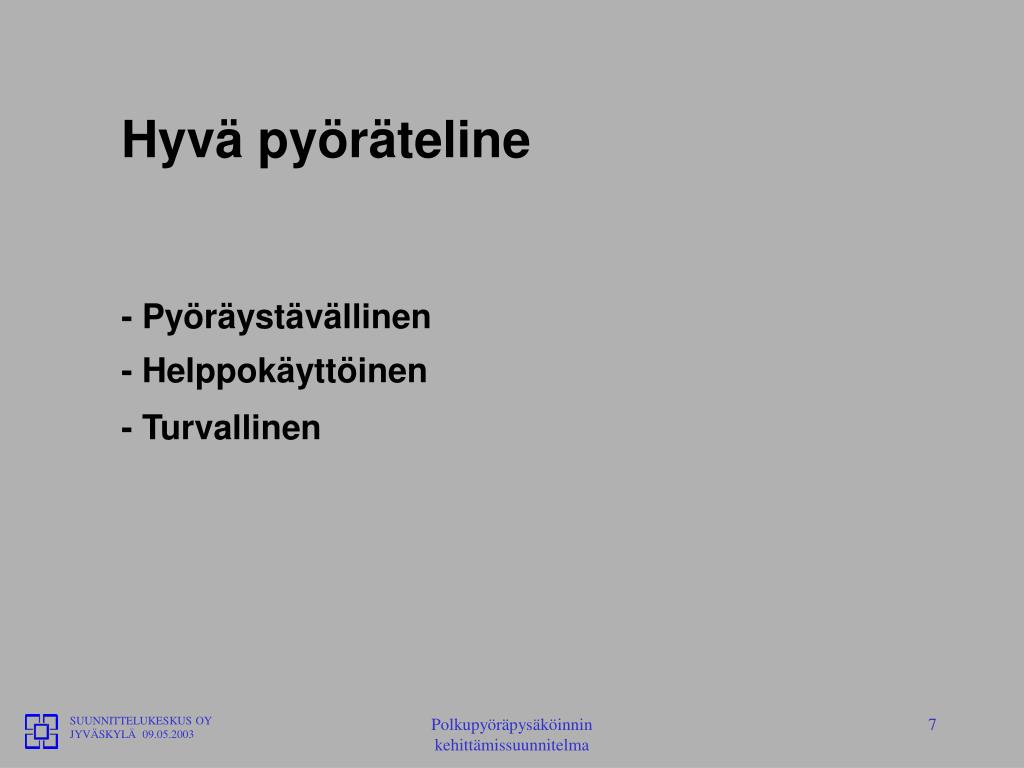 Hyvä pyöräteline

- Pyöräystävällinen
- Helppokäyttöinen
- Turvallinen

SUUNNITTELUKESKUS OY
JYVÄSKYLÄ 09.05.2003

Polkupyöräpysäköinnin
kehittämissuunnitelma

7